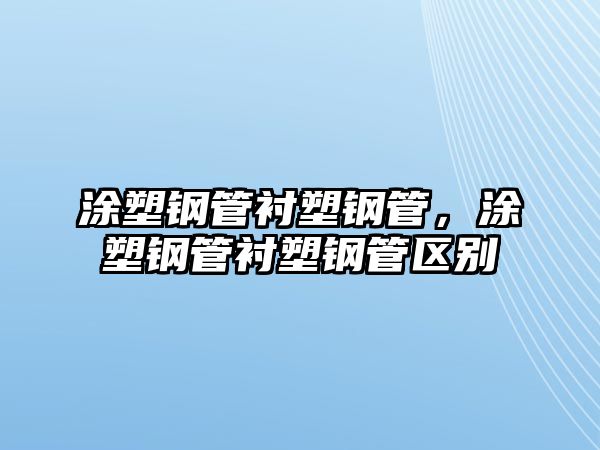 涂塑钢管衬塑钢管，涂塑钢管衬塑钢管区别